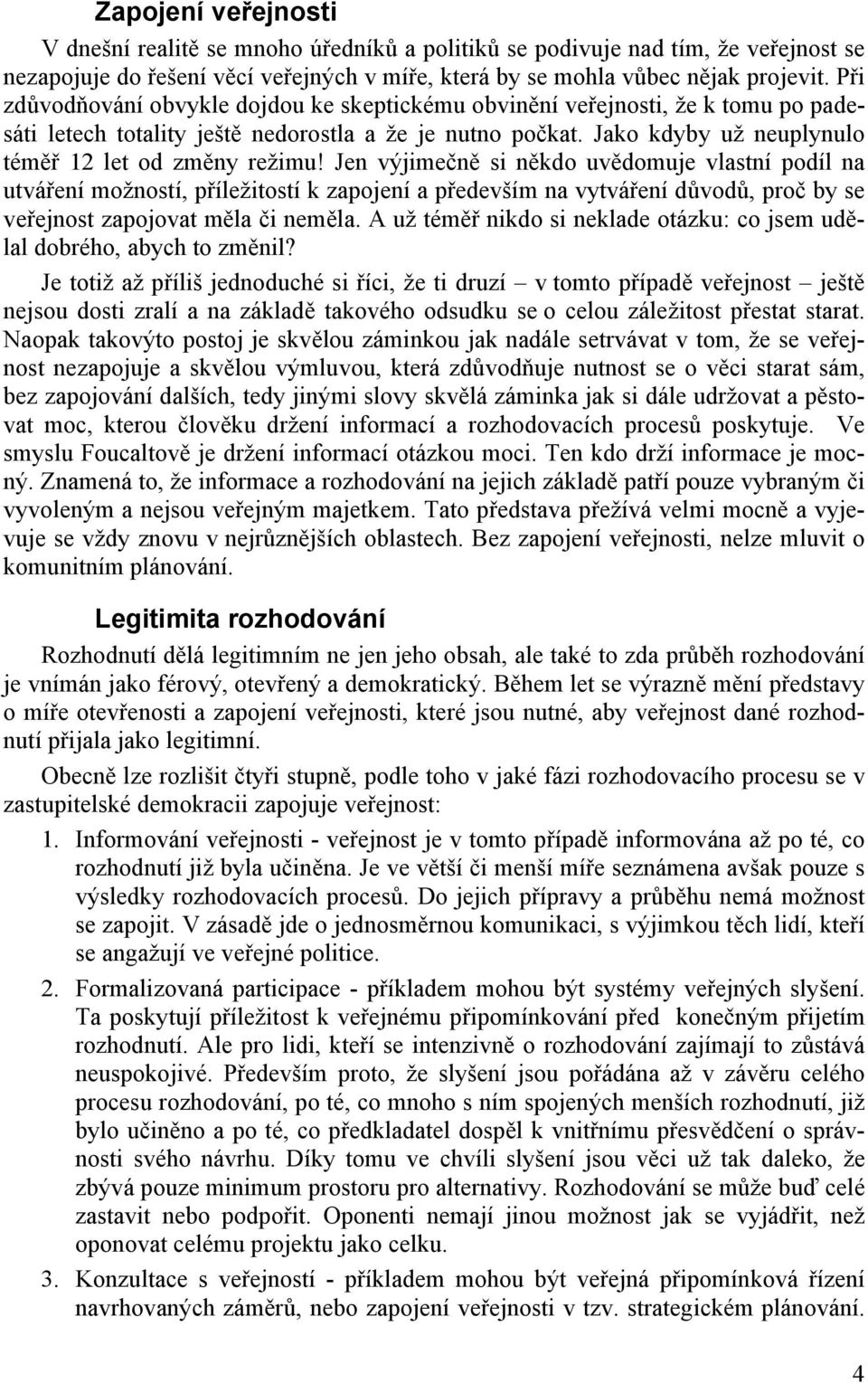 Zapojení veřejnosti

V dnešní realitě se mnoho úředníků a politiků se podivuje nad tím, že veřejnost se nezapojuje do řešení věcí veřejných v míře, která by se mohla vůbec nějak projevit. Při zdůvodňování obvykle dojdou ke skeptickému obvinění veřejnosti, že k tomu po padesáti letech totality ještě nedorostla a že je nutno počkat. Jako kdyby už neuplynulo téměř 12 let od změny režimu! Jen výjimečně si někdo uvědomuje vlastní podíl na utváření možností, příležitostí k zapojení a především na vytváření důvodů, proč by se veřejnost zapojovat měla či neměla. A už téměř nikdo si neklade otázku: co jsem udělal dobrého, abych to změnil?

Je totiž až příliš jednoduché si říci, že ti druzí – v tomto případě veřejnost – ještě nejsou dosti zralí a na základě takového odsudku se o celou záležitost přestat starat. Naopak takovýto postoj je skvělou záminkou jak nadále setrvávat v tom, že se veřejnost nezapojuje a skvělou výmluvou, která zdůvodňuje nutnost se o věci starat sám, bez zapojování dalších, tedy jinými slovy skvělá záminka jak si dále udržovat a pěstovat moc, kterou člověku držení informací a rozhodovacích procesů poskytuje. Ve smyslu Foucaltově je držení informací otázkou moci. Ten kdo drží informace je mocný. Znamená to, že informace a rozhodování na jejich základě patří pouze vybraným či vyvoleným a nejsou veřejným majetkem. Tato představa přežívá velmi mocně a vyjevuje se vždy znovu v nejrůznějších oblastech. Bez zapojení veřejnosti, nelze mluvit o komunitním plánování.

Legitimita rozhodování

Rozhodnutí dělá legitimním ne jen jeho obsah, ale také to zda průběh rozhodování je vnímán jako férový, otevřený a demokratický. Během let se výrazně mění představy o míře otevřenosti a zapojení veřejnosti, které jsou nutné, aby veřejnost dané rozhodnutí přijala jako legitimní.

Obecně lze rozlišit čtyři stupně, podle toho v jaké fázi rozhodovacího procesu se v zastupitelské demokracii zapojuje veřejnost:

1. Informování veřejnosti - veřejnost je v tomto případě informována až po té, co rozhodnutí již byla učiněna. Je ve větší či menší míře seznámena avšak pouze s výsledky rozhodovacích procesů. Do jejich přípravy a průběhu nemá možnost se zapojit. V zásadě jde o jednosměrnou komunikaci, s výjimkou těch lidí, kteří se angažují ve veřejné politice.

2. Formalizovaná participace - příkladem mohou být systémy veřejných slyšení. Ta poskytují příležitost k veřejnému připomínkování před konečným přijetím rozhodnutí. Ale pro lidi, kteří se intenzivně o rozhodování zajímají to zůstává neuspokojivé. Především proto, že slyšení jsou pořádána až v závěru celého procesu rozhodování, po té, co mnoho s ním spojených menších rozhodnutí, již bylo učiněno a po té, co předkladatel dospěl k vnitřnímu přesvědčení o správnosti svého návrhu. Díky tomu ve chvíli slyšení jsou věci už tak daleko, že zbývá pouze minimum prostoru pro alternativy. Rozhodování se může buď celé zastavit nebo podpořit. Oponenti nemají jinou možnost jak se vyjádřit, než oponovat celému projektu jako celku.

3. Konzultace s veřejností - příkladem mohou být veřejná připomínková řízení navrhovaných záměrů, nebo zapojení veřejnosti v tzv. strategickém plánování.

4